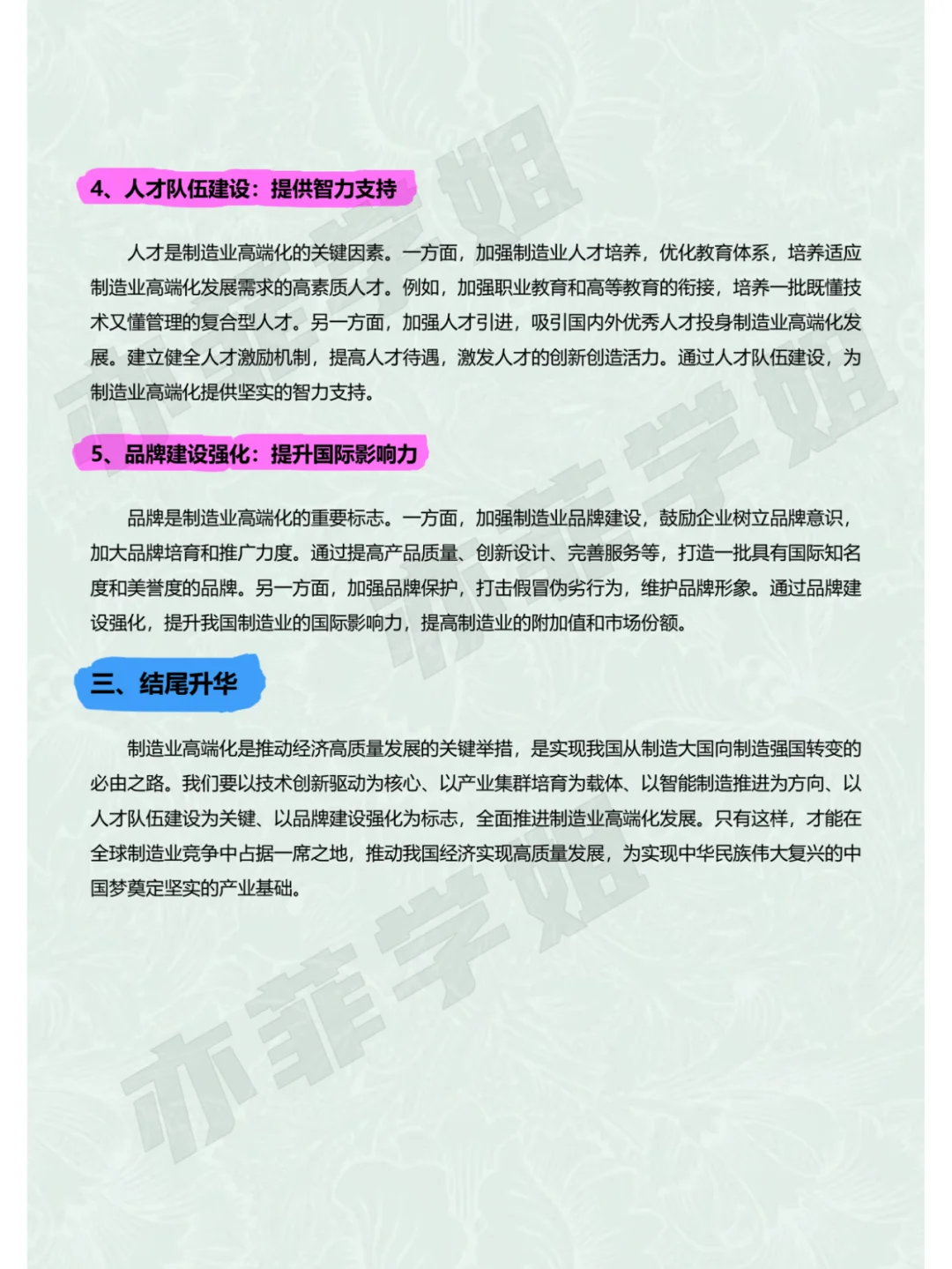 4、人才队伍建设：提供智力支持

人才是制造业高端化的关键因素。一方面，加强制造业人才培养，优化教育体系，培养适应制造业高端化发展需求的高素质人才。例如，加强职业教育和高等教育的衔接，培养一批既懂技术又懂管理的复合型人才。另一方面，加强人才引进，吸引国内外优秀人才投身制造业高端化发展。建立健全人才激励机制，提高人才待遇，激发人才的创新创造活力。通过人才队伍建设，为制造业高端化提供坚实的智力支持。

5、品牌建设强化：提升国际影响力

品牌是制造业高端化的重要标志。一方面，加强制造业品牌建设，鼓励企业树立品牌意识，加大品牌培育和推广力度。通过提高产品质量、创新设计、完善服务等，打造一批具有国际知名度和美誉度的品牌。另一方面，加强品牌保护，打击假冒伪劣行为，维护品牌形象。通过品牌建设强化，提升我国制造业的国际影响力，提高制造业的附加值和市场份额。

三、结尾升华

制造业高端化是推动经济高质量发展的关键举措，是实现我国从制造大国向制造强国转变的必由之路。我们要以技术创新驱动为核心、以产业集群培育为载体、以智能制造推进为方向、以人才队伍建设为关键、以品牌建设强化为标志，全面推进制造业高端化发展。只有这样，才能在全球制造业竞争中占据一席之地，推动我国经济实现高质量发展，为实现中华民族伟大复兴的中国梦奠定坚实的产业基础。

亦菲学姐
亦菲学姐
亦菲学姐